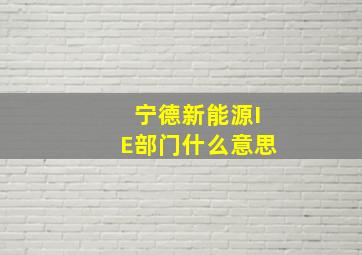 宁德新能源IE部门什么意思